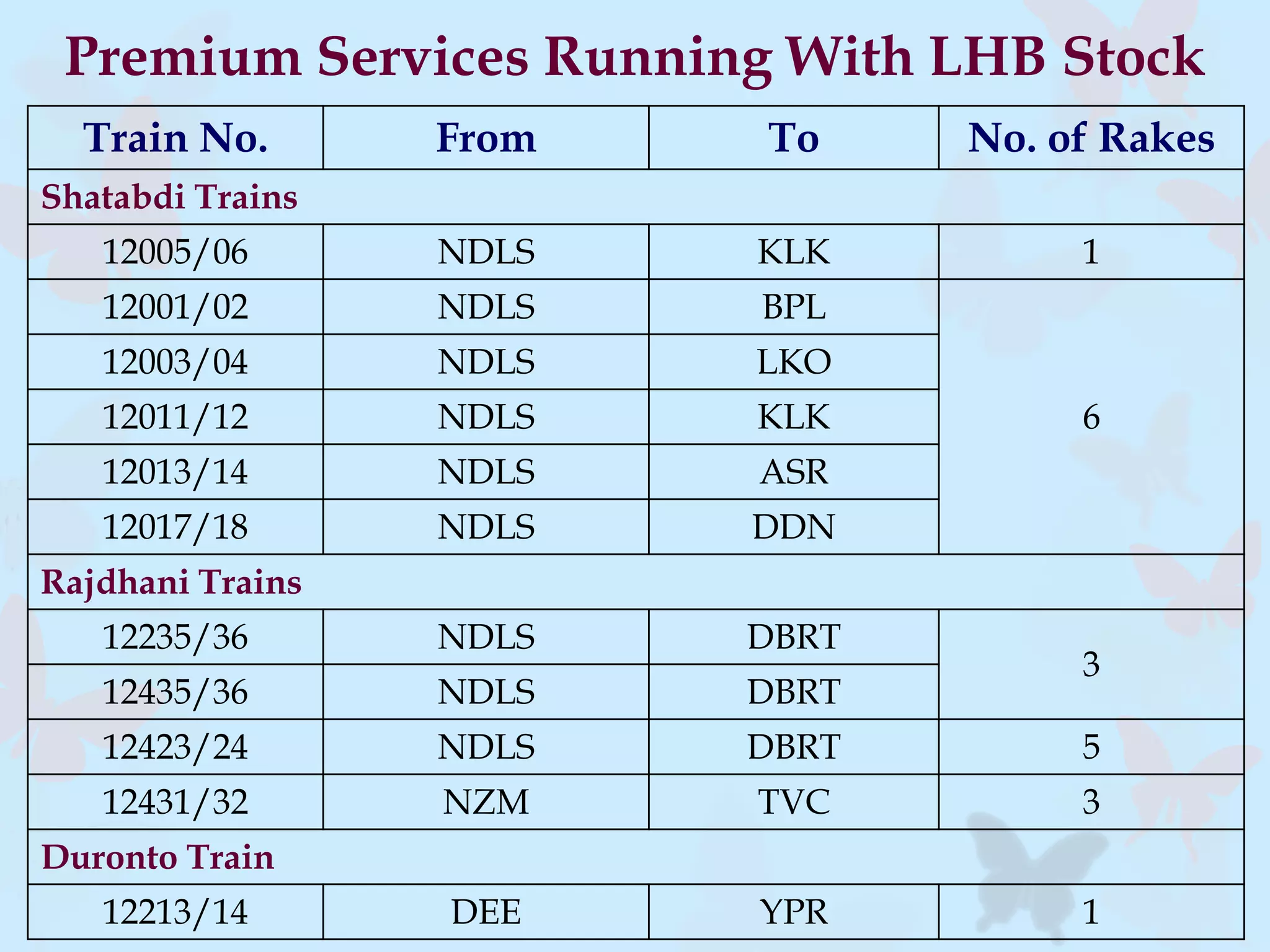 Premium Services Running With LHB Stock

| Train No. | From | To | No. of Rakes |
|---|---|---|---|
| Shatabdi Trains | | | |
| 12005/06 | NDLS | KLK | 1 |
| 12001/02 | NDLS | BPL | 6 |
| 12003/04 | NDLS | LKO | |
| 12011/12 | NDLS | KLK | |
| 12013/14 | NDLS | ASR | |
| 12017/18 | NDLS | DDN | |
| Rajdhani Trains | | | |
| 12235/36 | NDLS | DBRT | 3 |
| 12435/36 | NDLS | DBRT | |
| 12423/24 | NDLS | DBRT | 5 |
| 12431/32 | NZM | TVC | 3 |
| Duronto Train | | | |
| 12213/14 | DEE | YPR | 1 |